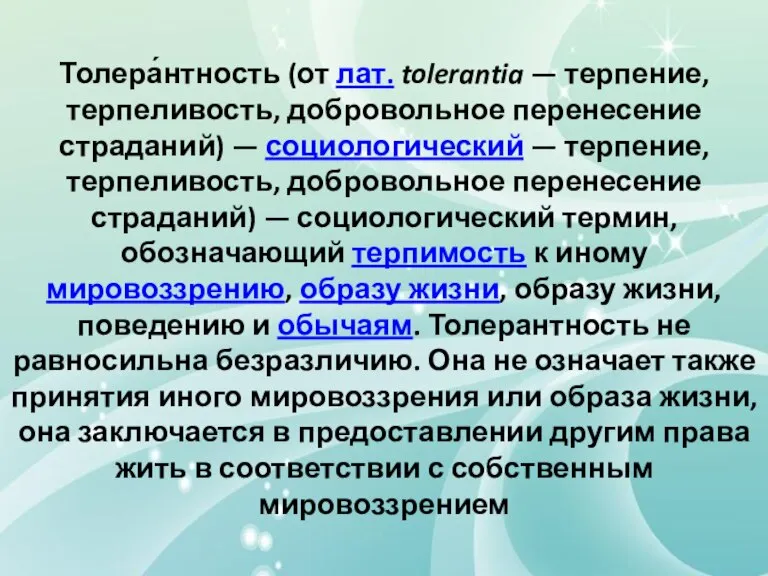 Толера́нтность (от лат. tolerantia — терпение, терпеливость, добровольное перенесение страданий) — социологический — терпение, терпеливость, добровольное перенесение страданий) — социологический термин, обозначающий терпимость к иному мировоззрению, образу жизни, образу жизни, поведению и обычаям. Толерантность не равносильна безразличию. Она не означает также принятия иного мировоззрения или образа жизни, она заключается в предоставлении другим права жить в соответствии с собственным мировоззрением